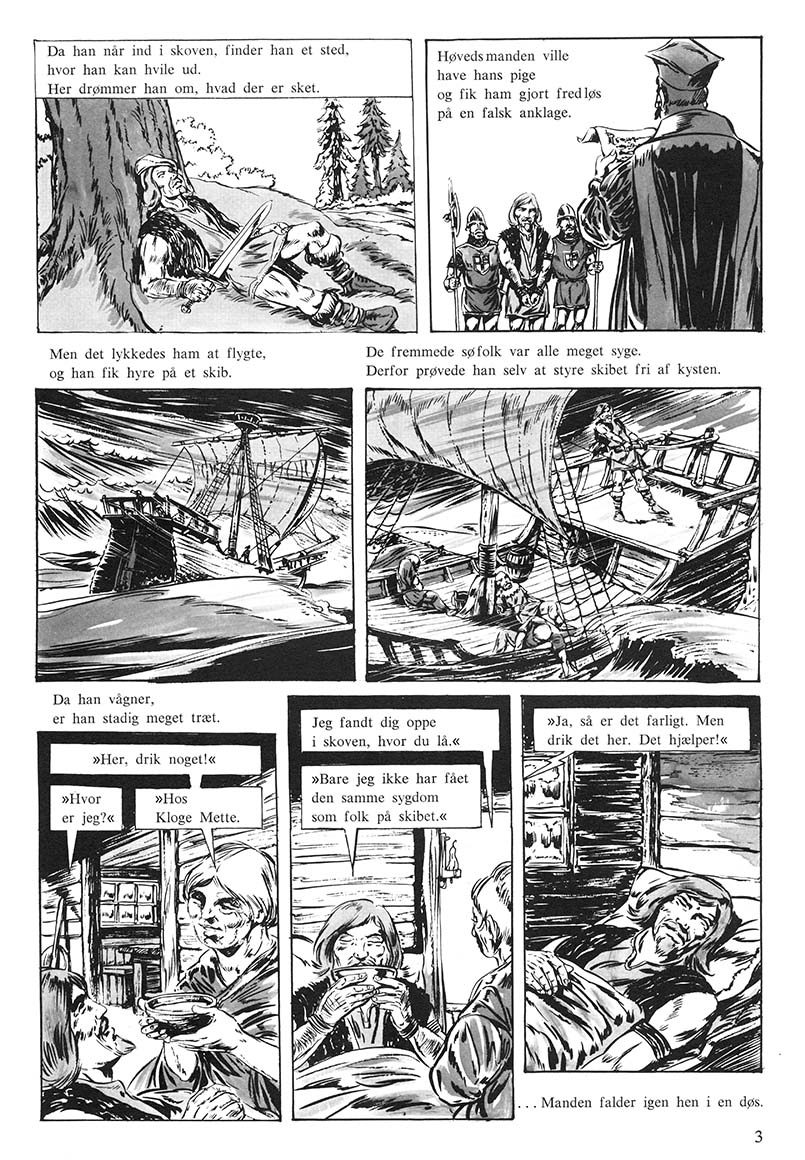 Da han når ind i skoven, finder han et sted, hvor han kan hvile ud. Her drømmer han om, hvad der er sket.

Høvedsmanden ville have hans pige og fik ham gjort fredløs på en falsk anklage.

Men det lykkedes ham at flygte, og han fik hyre på et skib.

De fremmede søfolk var alle meget syge. Derfor prøvede han selv at styre skibet fri af kysten.

Da han vågner, er han stadig meget træt.

»Her, drik noget!«

»Hvor er jeg?«

»Hos Kloge Mette.

Jeg fandt dig oppe i skoven, hvor du lå.«

»Bare jeg ikke har fået den samme sygdom som folk på skibet.«

»Ja, så er det farligt. Men drik det her. Det hjælper!«

... Manden falder igen hen i en døs.

3